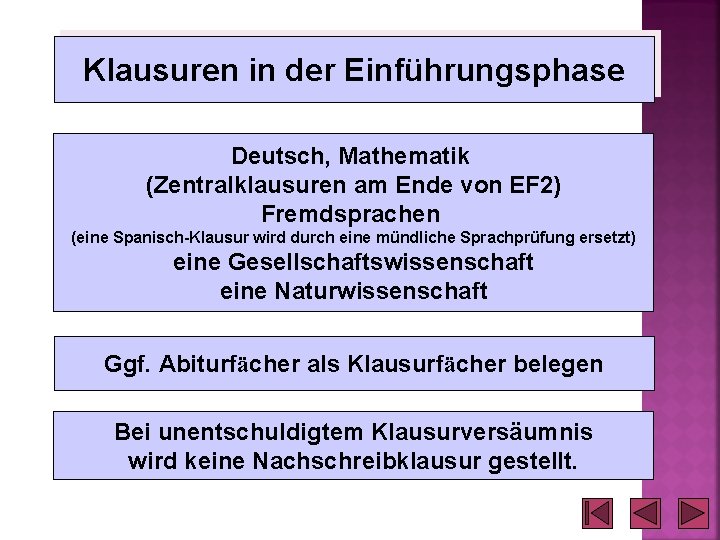 Klausuren in der Einführungsphase

Deutsch, Mathematik
(Zentralklausuren am Ende von EF2)
Fremdsprachen
(eine Spanisch-Klausur wird durch eine mündliche Sprachprüfung ersetzt)
eine Gesellschaftswissenschaft
eine Naturwissenschaft

Ggf. Abiturfächer als Klausurfächer belegen

Bei unentschuldigtem Klausurversäumnis
wird keine Nachschreibklausur gestellt.